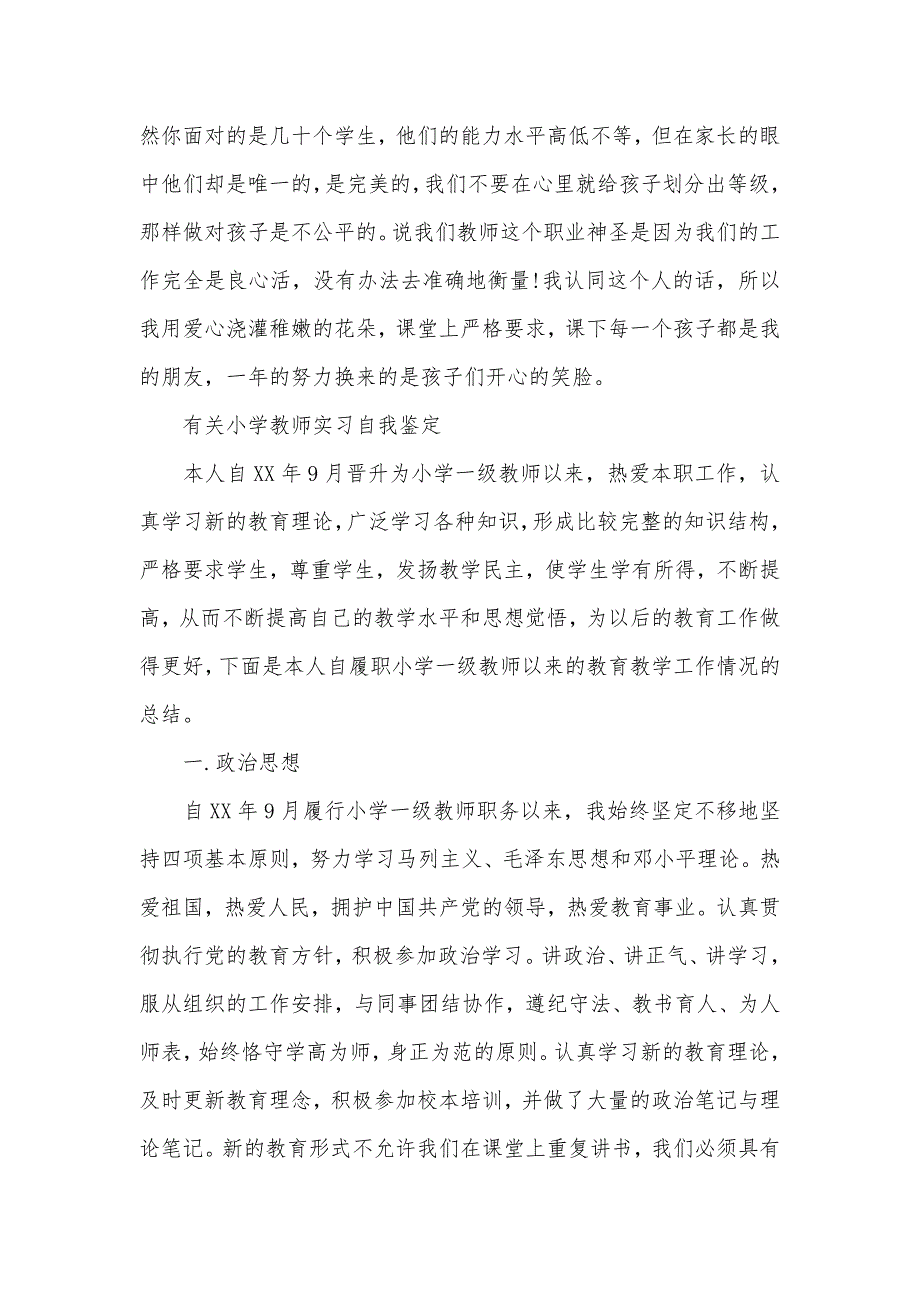 然你面对的是几十个学生，他们的能力水平高低不等，但在家长的眼中他们却是唯一的，是完美的，我们不要在心里就给孩子划分出等级，那样做对孩子是不公平的。说我们教师这个职业神圣是因为我们的工作完全是良心活，没有办法去准确地衡量！我认同这个人的话，所以我用爱心浇灌稚嫩的花朵，课堂上严格要求，课下每一个孩子都是我的朋友，一年的努力换来的是孩子们开心的笑脸。

有关小学教师实习自我鉴定

本人自XX年9月晋升为小学一级教师以来，热爱本职工作，认真学习新的教育理论，广泛学习各种知识，形成比较完整的知识结构，严格要求学生，尊重学生，发扬教学民主，使学生学有所得，不断提高，从而不断提高自己的教学水平和思想觉悟，为以后的教育工作做得更好，下面是本人自履职小学一级教师以来的教育教学工作情况的总结。

一.政治思想

自XX年9月履行小学一级教师职务以来，我始终坚定不移地坚持四项基本原则，努力学习马列主义、毛泽东思想和邓小平理论。热爱祖国，热爱人民，拥护中国共产党的领导，热爱教育事业。认真贯彻执行党的教育方针，积极参加政治学习。讲政治、讲正气、讲学习，服从组织的工作安排，与同事团结协作，遵纪守法、教书育人、为人师表，始终恪守学高为师，身正为范的原则。认真学习新的教育理论，及时更新教育理念，积极参加校本培训，并做了大量的政治笔记与理论笔记。新的教育形式不允许我们在课堂上重复讲书，我们必须具有